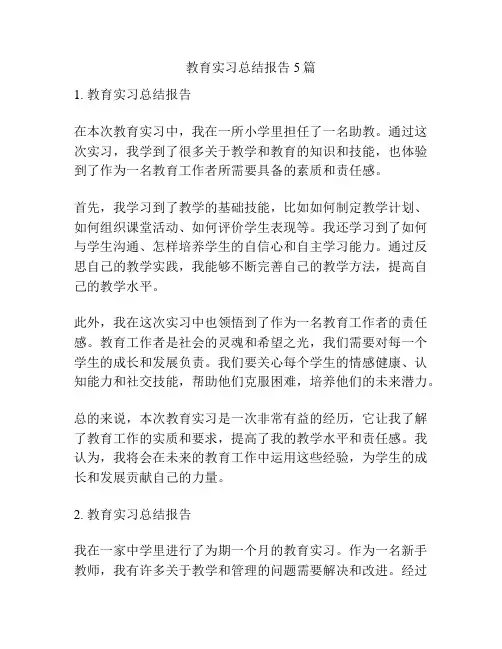 教育实习总结报告 5 篇

1. 教育实习总结报告

在本次教育实习中，我在一所小学里担任了一名助教。通过这次实习，我学到了很多关于教学和教育的知识和技能，也体验到了作为一名教育工作者所需要具备的素质和责任感。

首先，我学习到了教学的基础技能，比如如何制定教学计划、如何组织课堂活动、如何评价学生表现等。我还学习到了如何与学生沟通、怎样培养学生的自信心和自主学习能力。通过反思自己的教学实践，我能够不断完善自己的教学方法，提高自己的教学水平。

此外，我在这次实习中也领悟到了作为一名教育工作者的责任感。教育工作者是社会的灵魂和希望之光，我们需要对每一个学生的成长和发展负责。我们要关心每个学生的情感健康、认知能力和社交技能，帮助他们克服困难，培养他们的未来潜力。

总的来说，本次教育实习是一次非常有益的经历，它让我了解了教育工作的实质和要求，提高了我的教学水平和责任感。我认为，我将会在未来的教育工作中运用这些经验，为学生的成长和发展贡献自己的力量。

2. 教育实习总结报告

我在一家中学里进行了为期一个月的教育实习。作为一名新手教师，我有许多关于教学和管理的问题需要解决和改进。经过